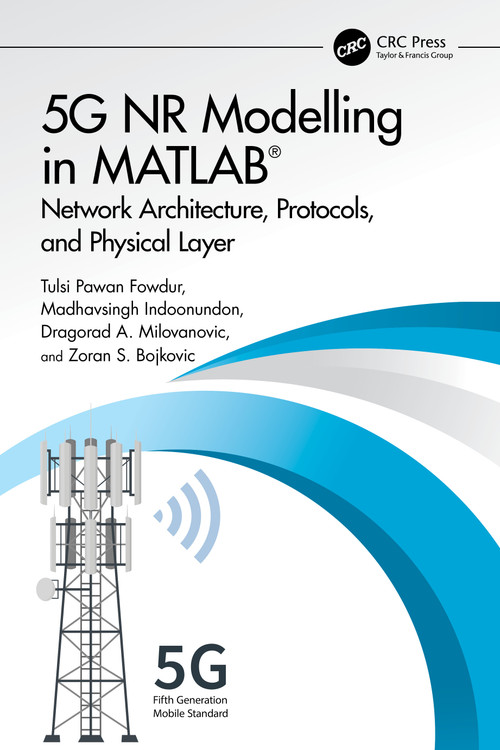 CRC

CRC Press
Taylor & Francis Group

5G NR Modelling in MATLAB®

Network Architecture, Protocols, and Physical Layer

Tulsi Pawan Fowdur,
Madhavsingh Indoonundon,
Dragorad A. Milovanovic,
and Zoran S. Bojkovic

5G
Fifth Generation
Mobile Standard